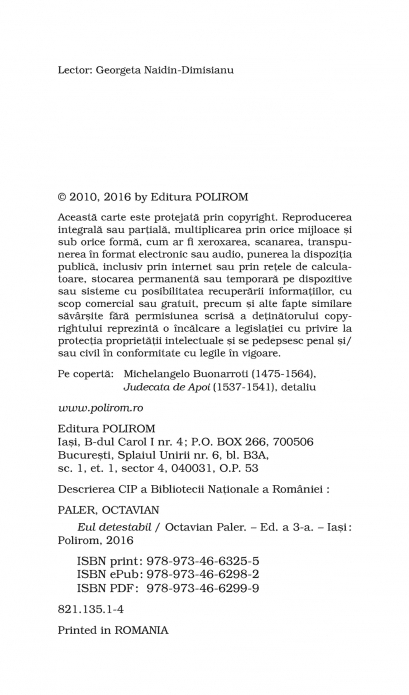 Lector: Georgeta Naidin-Dimisianu

© 2010, 2016 by Editura POLIROM

Această carte este protejată prin copyright. Reproducerea integrală sau parțială, multiplicarea prin orice mijloace și sub orice formă, cum ar fi xeroxarea, scanarea, transpunerea în format electronic sau audio, punerea la dispoziția publică, inclusiv prin internet sau prin rețele de calculatoare, stocarea permanentă sau temporară pe dispozitive sau sisteme cu posibilitatea recuperării informațiilor, cu scop comercial sau gratuit, precum și alte fapte similare săvârșite fără permisiunea scrisă a deținătorului copyrightului reprezintă o încălcare a legislației cu privire la protecția proprietății intelectuale și se pedepsesc penal și/sau civil în conformitate cu legile în vigoare.

Pe copertă: Michelangelo Buonarroti (1475-1564), Judecata de Apoi (1537-1541), detaliu

www.polirom.ro

Editura POLIROM
Iași, B-dul Carol I nr. 4; P.O. BOX 266, 700506
București, Splaiul Unirii nr. 6, bl. B3A, sc. 1, et. 1, sector 4, 040031, O.P. 53

Descrierea CIP a Bibliotecii Naționale a României :

PALER, OCTAVIAN

Eul detestabil / Octavian Paler. – Ed. a 3-a. – Iași : Polirom, 2016

ISBN print: 978-973-46-6325-5
ISBN ePub: 978-973-46-6298-2
ISBN PDF: 978-973-46-6299-9

821.135.1-4

Printed in ROMANIA